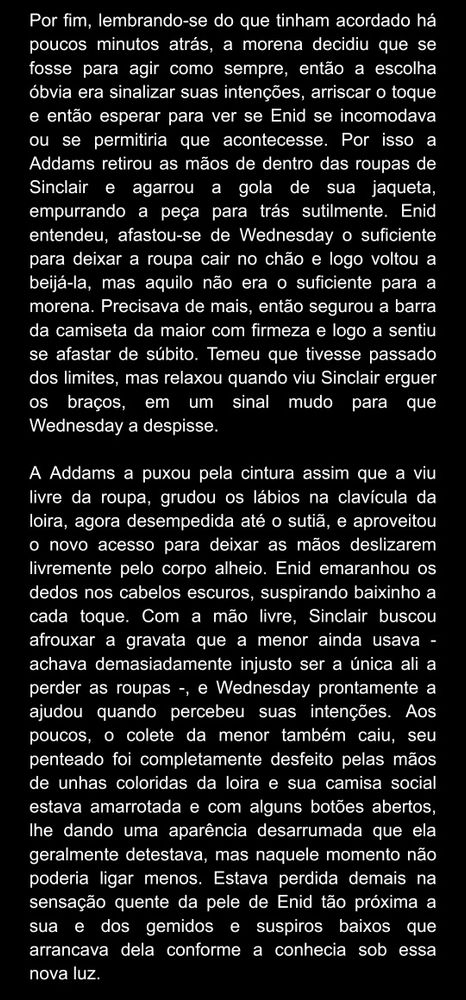 Por fim, lembrando-se do que tinham acordado há poucos minutos atrás, a morena decidiu que se fosse para agir como sempre, então a escolha óbvia era sinalizar suas intenções, arriscar o toque e então esperar para ver se Enid se incomodava ou se permitiria que acontecesse. Por isso a Addams retirou as mãos de dentro das roupas de Sinclair e agarrou a gola de sua jaqueta, empurrando a peça para trás sutilmente. Enid entendeu, afastou-se de Wednesday o suficiente para deixar a roupa cair no chão e logo voltou a beijá-la, mas aquilo não era o suficiente para a morena. Precisava de mais, então segurou a barra da camiseta da maior com firmeza e logo a sentiu se afastar de súbito. Temeu que tivesse passado dos limites, mas relaxou quando viu Sinclair erguer os braços, em um sinal mudo para que Wednesday a despisse.

A Addams a puxou pela cintura assim que a viu livre da roupa, grudou os lábios na clavícula da loira, agora desempedida até o sutiã, e aproveitou o novo acesso para deixar as mãos deslizarem livremente pelo corpo alheio. Enid emaranhou os dedos nos cabelos escuros, suspirando baixinho a cada toque. Com a mão livre, Sinclair buscou afrouxar a gravata que a menor ainda usava - achava demasiadamente injusto ser a única ali a perder as roupas -, e Wednesday prontamente a ajudou quando percebeu suas intenções. Aos poucos, o colete da menor também caiu, seu penteado foi completamente desfeito pelas mãos de unhas coloridas da loira e sua camisa social estava amarrotada e com alguns botões abertos, lhe dando uma aparência desarrumada que ela geralmente detestava, mas naquele momento não poderia ligar menos. Estava perdida demais na sensação quente da pele de Enid tão próxima a sua e dos gemidos e suspiros baixos que arrancava dela conforme a conhecia sob essa nova luz.